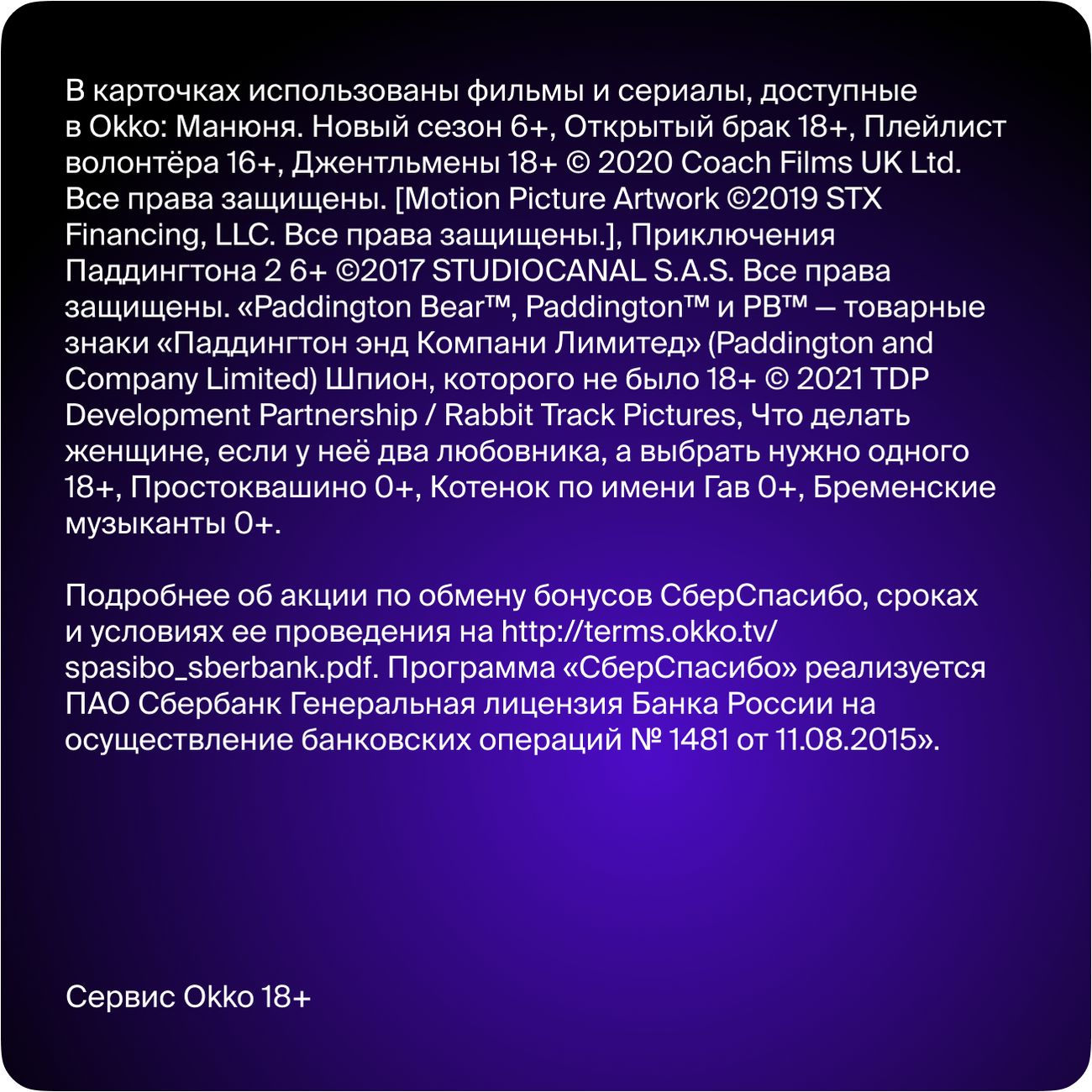 В карточках использованы фильмы и сериалы, доступные в Okko: Манюня. Новый сезон 6+, Открытый брак 18+, Плейлист волонтёра 16+, Джентльмены 18+ © 2020 Coach Films UK Ltd. Все права защищены. [Motion Picture Artwork ©2019 STX Financing, LLC. Все права защищены.], Приключения Паддингтона 2 6+ ©2017 STUDIOCANAL S.A.S. Все права защищены. «Paddington Bear™, Paddington™ и PB™ — товарные знаки «Паддингтон энд Компани Лимитед» (Paddington and Company Limited) Шпион, которого не было 18+ © 2021 TDP Development Partnership / Rabbit Track Pictures, Что делать женщине, если у неё два любовника, а выбрать нужно одного 18+, Простоквашино 0+, Котенок по имени Гав 0+, Бременские музыканты 0+.

Подробнее об акции по обмену бонусов СберСпасибо, сроках и условиях ее проведения на http://terms.okko.tv/spasibo_sberbank.pdf. Программа «СберСпасибо» реализуется ПАО Сбербанк Генеральная лицензия Банка России на осуществление банковских операций № 1481 от 11.08.2015».

Сервис Okko 18+